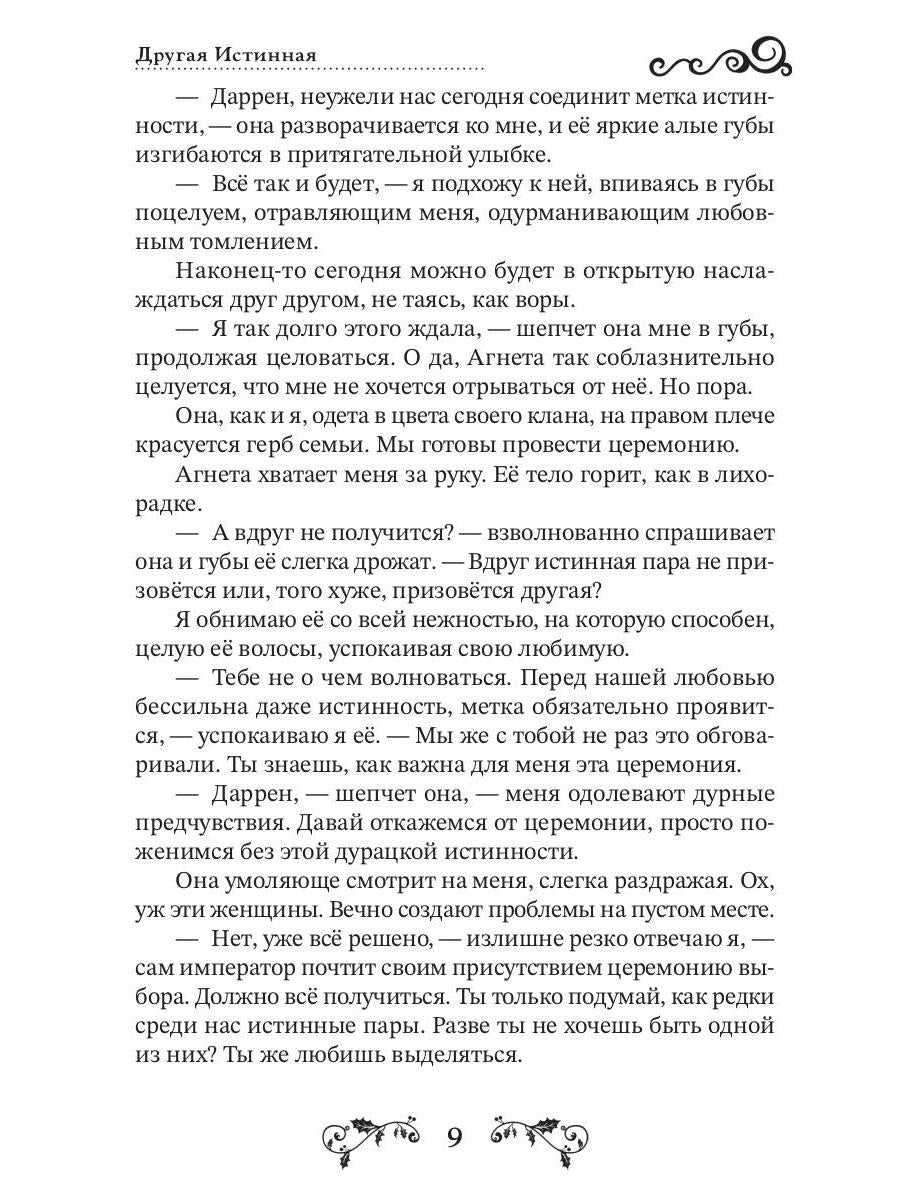 Другая Истинная

— Даррен, неужели нас сегодня соединит метка истинности, — она разворачивается ко мне, и её яркие алые губы изгибаются в притягательной улыбке.

— Всё так и будет, — я подхожу к ней, впиваясь в губы поцелуем, отравляющим меня, одурманивающим любовным томлением.

Наконец-то сегодня можно будет в открытую наслаждаться друг другом, не таясь, как воры.

— Я так долго этого ждала, — шепчет она мне в губы, продолжая целоваться. О да, Агнета так соблазнительно целуется, что мне не хочется отрываться от неё. Но пора.

Она, как и я, одета в цвета своего клана, на правом плече красуется герб семьи. Мы готовы провести церемонию.

Агнета хватает меня за руку. Её тело горит, как в лихорадке.

— А вдруг не получится? — взволнованно спрашивает она и губы её слегка дрожат. — Вдруг истинная пара не призовётся или, того хуже, призовётся другая?

Я обнимаю её со всей нежностью, на которую способен, целую её волосы, успокаивая свою любимую.

— Тебе не о чем волноваться. Перед нашей любовью бессильна даже истинность, метка обязательно проявится, — успокаиваю я её. — Мы же с тобой не раз это обговаривали. Ты знаешь, как важна для меня эта церемония.

— Даррен, — шепчет она, — меня одолевают дурные предчувствия. Давай откажемся от церемонии, просто поженимся без этой дурацкой истинности.

Она умоляюще смотрит на меня, слегка раздражая. Ох, уж эти женщины. Вечно создают проблемы на пустом месте.

— Нет, уже всё решено, — излишне резко отвечаю я, — сам император почтит своим присутствием церемонию выбора. Должно всё получиться. Ты только подумай, как редки среди нас истинные пары. Разве ты не хочешь быть одной из них? Ты же любишь выделяться.

9